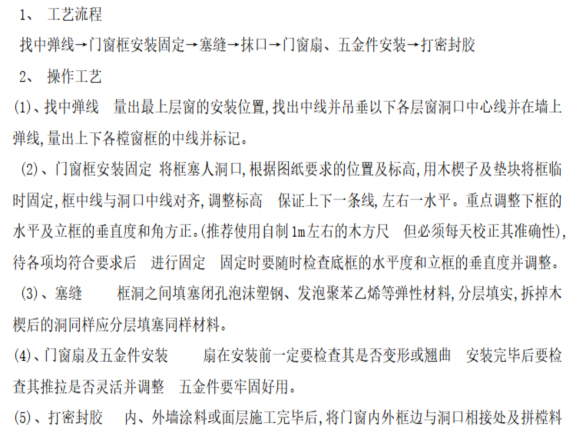 1、 工艺流程

找中弹线→门窗框安装固定→塞缝→抹口→门窗扇、五金件安装→打密封胶

2、 操作工艺

(1)、找中弹线 量出最上层窗的安装位置,找出中线并吊垂以下各层窗洞口中心线并在墙上弹线,量出上下各樘窗框的中线并标记。

(2)、门窗框安装固定 将框塞人洞口,根据图纸要求的位置及标高,用木楔子及垫块将框临时固定,框中线与洞口中线对齐,调整标高 保证上下一条线,左右一水平。重点调整下框的水平及立框的垂直度和角方正。(推荐使用自制1m左右的木方尺 但必须每天校正其准确性),待各项均符合要求后 进行固定 固定时要随时检查底框的水平度和立框的垂直度并调整。

(3)、塞缝 框洞之间填塞闭孔泡沫塑钢、发泡聚苯乙烯等弹性材料,分层填实,拆掉木楔后的洞同样应分层填塞同样材料。

(4)、门窗扇及五金件安装 扇在安装前一定要检查其是否变形或翘曲 安装完毕后要检查其推拉是否灵活并调整 五金件要牢固好用。

(5)、打密封胶 内、外墙涂料或面层施工完毕后,将门窗内外框边与洞口相接处及拼樘料